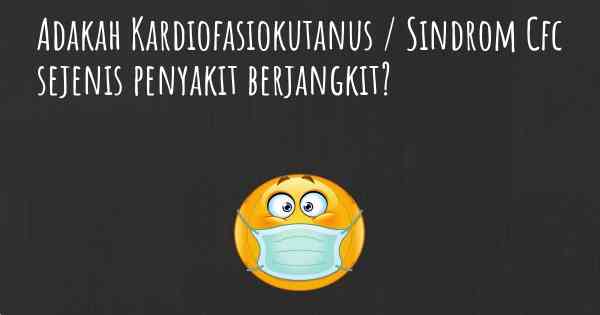 Adakah Kardiofasiokutanus / Sindrom Cfc sejenis penyakit berjangkit?